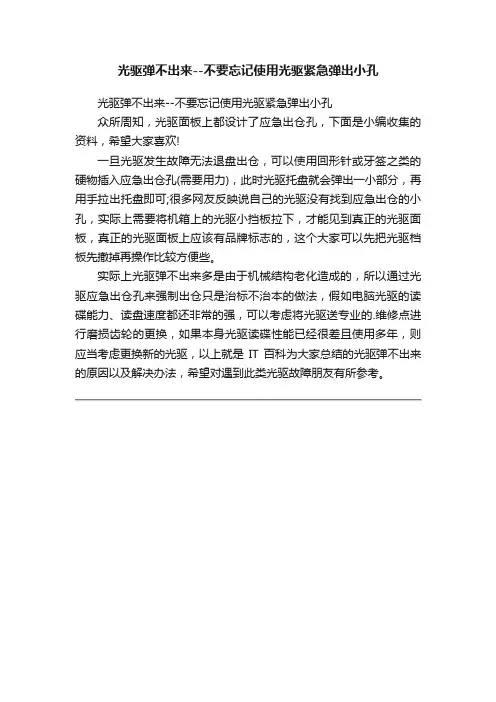 光驱弹不出来--不要忘记使用光驱紧急弹出小孔

光驱弹不出来--不要忘记使用光驱紧急弹出小孔

众所周知，光驱面板上都设计了应急出仓孔，下面是小编收集的资料，希望大家喜欢!

一旦光驱发生故障无法退盘出仓，可以使用回形针或牙签之类的硬物插入应急出仓孔(需要用力)，此时光驱托盘就会弹出一小部分，再用手拉出托盘即可;很多网友反映说自己的光驱没有找到应急出仓的小孔，实际上需要将机箱上的光驱小挡板拉下，才能见到真正的光驱面板，真正的光驱面板上应该有品牌标志的，这个大家可以先把光驱档板先撤掉再操作比较方便些。

实际上光驱弹不出来多是由于机械结构老化造成的，所以通过光驱应急出仓孔来强制出仓只是治标不治本的做法，假如电脑光驱的读碟能力、读盘速度都还非常的强，可以考虑将光驱送专业的.维修点进行磨损齿轮的更换，如果本身光驱读碟性能已经很差且使用多年，则应当考虑更换新的光驱，以上就是 IT 百科为大家总结的光驱弹不出来的原因以及解决办法，希望对遇到此类光驱故障朋友有所参考。